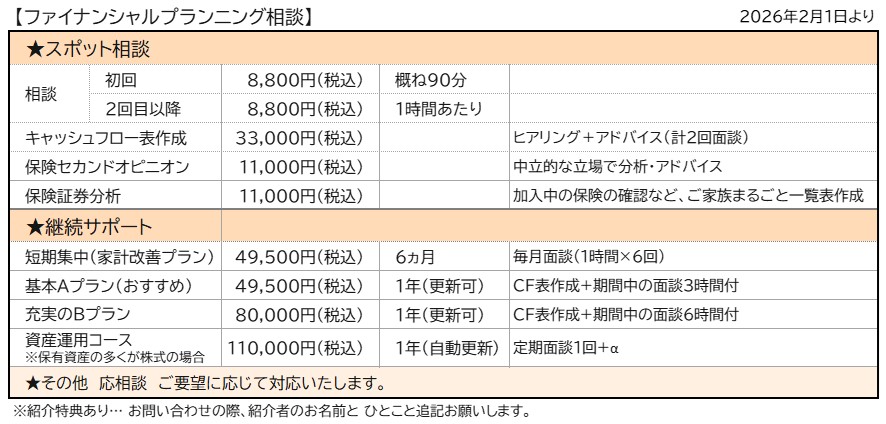 【ファイナンシャルプランニング相談】 2026年2月1日より

| ★スポット相談 | | | | |
|---|---|---|---|---|
| 相談 | 初回 | 8,800円(税込) | 概ね90分 | |
| | 2回目以降 | 8,800円(税込) | 1時間あたり | |
| キャッシュフロー表作成 | | 33,000円(税込) | | ヒアリング＋アドバイス(計2回面談) |
| 保険セカンドオピニオン | | 11,000円(税込) | | 中立的な立場で分析・アドバイス |
| 保険証券分析 | | 11,000円(税込) | | 加入中の保険の確認など、ご家族まるごと一覧表作成 |
| ★継続サポート | | | | |
| 短期集中(家計改善プラン) | | 49,500円(税込) | 6ヵ月 | 毎月面談(1時間×6回) |
| 基本Aプラン(おすすめ) | | 49,500円(税込) | 1年(更新可) | CF表作成+期間中の面談3時間付 |
| 充実のBプラン | | 80,000円(税込) | 1年(更新可) | CF表作成+期間中の面談6時間付 |
| 資産運用コース ※保有資産の多くが株式の場合 | | 110,000円(税込) | 1年(自動更新) | 定期面談1回+α |
| ★その他 応相談 ご要望に応じて対応いたします。 | | | | |

※紹介特典あり… お問い合わせの際、紹介者のお名前と ひとこと追記お願いします。